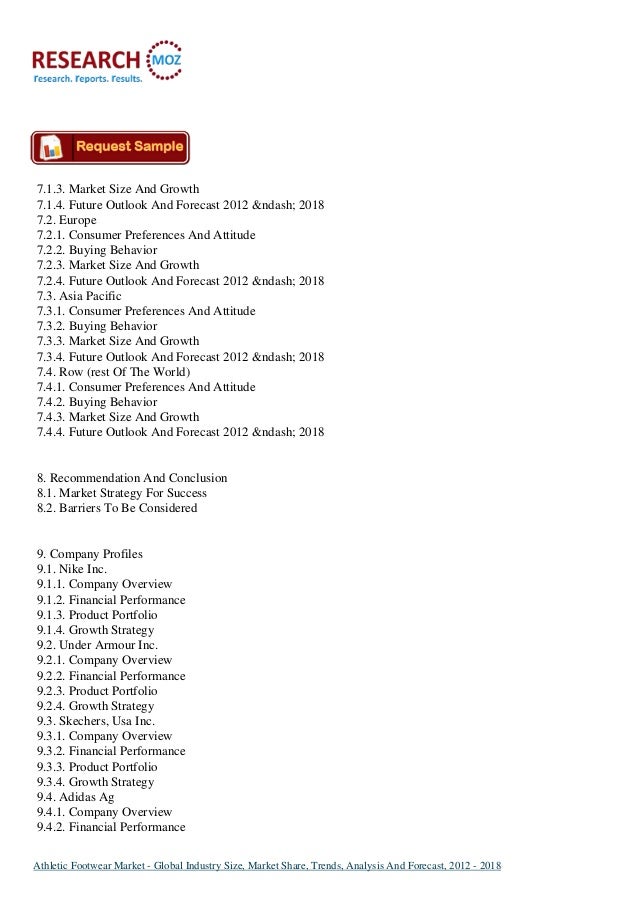 RESEARCH MOZ
Research. Reports. Results.

Request Sample

7.1.3. Market Size And Growth
7.1.4. Future Outlook And Forecast 2012 &ndash; 2018
7.2. Europe
7.2.1. Consumer Preferences And Attitude
7.2.2. Buying Behavior
7.2.3. Market Size And Growth
7.2.4. Future Outlook And Forecast 2012 &ndash; 2018
7.3. Asia Pacific
7.3.1. Consumer Preferences And Attitude
7.3.2. Buying Behavior
7.3.3. Market Size And Growth
7.3.4. Future Outlook And Forecast 2012 &ndash; 2018
7.4. Row (rest Of The World)
7.4.1. Consumer Preferences And Attitude
7.4.2. Buying Behavior
7.4.3. Market Size And Growth
7.4.4. Future Outlook And Forecast 2012 &ndash; 2018

8. Recommendation And Conclusion
8.1. Market Strategy For Success
8.2. Barriers To Be Considered

9. Company Profiles
9.1. Nike Inc.
9.1.1. Company Overview
9.1.2. Financial Performance
9.1.3. Product Portfolio
9.1.4. Growth Strategy
9.2. Under Armour Inc.
9.2.1. Company Overview
9.2.2. Financial Performance
9.2.3. Product Portfolio
9.2.4. Growth Strategy
9.3. Skechers, Usa Inc.
9.3.1. Company Overview
9.3.2. Financial Performance
9.3.3. Product Portfolio
9.3.4. Growth Strategy
9.4. Adidas Ag
9.4.1. Company Overview
9.4.2. Financial Performance

Athletic Footwear Market - Global Industry Size, Market Share, Trends, Analysis And Forecast, 2012 - 2018